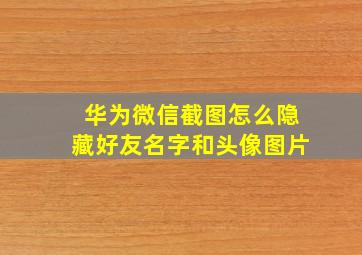 华为微信截图怎么隐藏好友名字和头像图片